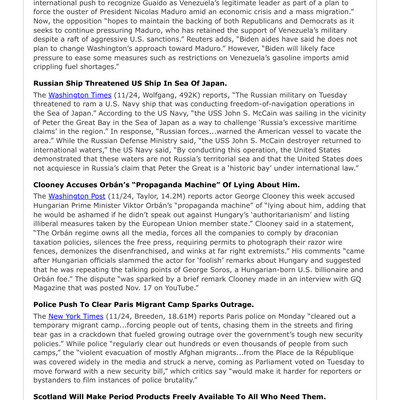 international push to recognize Guaido as Venezuela's legitimate leader as part of a plan to force the ouster of President Nicolas Maduro amid an economic crisis and a mass migration." Now, the opposition "hopes to maintain the backing of both Republicans and Democrats as it seeks to continue pressuring Maduro, who has retained the support of Venezuela's military despite a raft of aggressive U.S. sanctions." Reuters adds, "Biden aides have said he does not plan to change Washington's approach toward Maduro." However, "Biden will likely face pressure to ease some measures such as restrictions on Venezuela's gasoline imports amid crippling fuel shortages."

Russian Ship Threatened US Ship In Sea Of Japan.

The Washington Times (11/24, Wolfgang, 492K) reports, "The Russian military on Tuesday threatened to ram a U.S. Navy ship that was conducting freedom-of-navigation operations in the Sea of Japan." According to the US Navy, "the USS John S. McCain was sailing in the vicinity of Peter the Great Bay in the Sea of Japan as a way to challenge 'Russia's excessive maritime claims' in the region." In response, "Russian forces...warned the American vessel to vacate the area." While the Russian Defense Ministry said, "the USS John S. McCain destroyer returned to international waters," the US Navy said, "By conducting this operation, the United States demonstrated that these waters are not Russia's territorial sea and that the United States does not acquiesce in Russia's claim that Peter the Great is a 'historic bay' under international law."

Clooney Accuses Orbán's "Propaganda Machine" Of Lying About Him.

The Washington Post (11/24, Taylor, 14.2M) reports actor George Clooney this week accused Hungarian Prime Minister Viktor Orbán's "propaganda machine" of "lying about him, adding that he would be ashamed if he didn't speak out against Hungary's 'authoritarianism' and listing illiberal measures taken by the European Union member state." Clooney said in a statement, "The Orbán regime owns all the media, forces all the companies to comply by draconian taxation policies, silences the free press, requiring permits to photograph their razor wire fences, demonizes the disenfranchised, and winks at far right extremists." His comments "came after Hungarian officials slammed the actor for 'foolish' remarks about Hungary and suggested that he was repeating the talking points of George Soros, a Hungarian-born U.S. billionaire and Orbán foe." The dispute "was sparked by a brief remark Clooney made in an interview with GQ Magazine that was posted Nov. 17 on YouTube."

Police Push To Clear Paris Migrant Camp Sparks Outrage.

The New York Times (11/24, Breeden, 18.61M) reports Paris police on Monday "cleared out a temporary migrant camp...forcing people out of tents, chasing them in the streets and firing tear gas in a crackdown that fueled growing outrage over the government's tough new security policies." While police "regularly clear out hundreds or even thousands of people from such camps," the "violent evacuation of mostly Afghan migrants...from the Place de la République was covered widely in the media and struck a nerve, coming as Parliament voted on Tuesday to move forward with a new security bill," which critics say "would make it harder for reporters or bystanders to film instances of police brutality."

Scotland Will Make Period Products Freely Available To All Who Need Them.